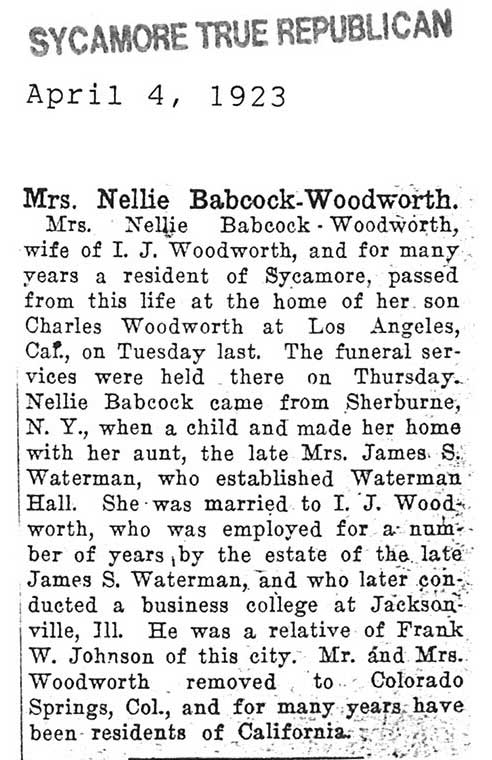 SYCAMORE TRUE REPUBLICAN

April 4, 1923

Mrs. Nellie Babcock-Woodworth.

Mrs. Nellie Babcock-Woodworth, wife of I. J. Woodworth, and for many years a resident of Sycamore, passed from this life at the home of her son Charles Woodworth at Los Angeles, Cal., on Tuesday last. The funeral services were held there on Thursday. Nellie Babcock came from Sherburne, N. Y., when a child and made her home with her aunt, the late Mrs. James S. Waterman, who established Waterman Hall. She was married to I. J. Woodworth, who was employed for a number of years by the estate of the late James S. Waterman, and who later conducted a business college at Jacksonville, Ill. He was a relative of Frank W. Johnson of this city. Mr. and Mrs. Woodworth removed to Colorado Springs, Col., and for many years have been residents of California.